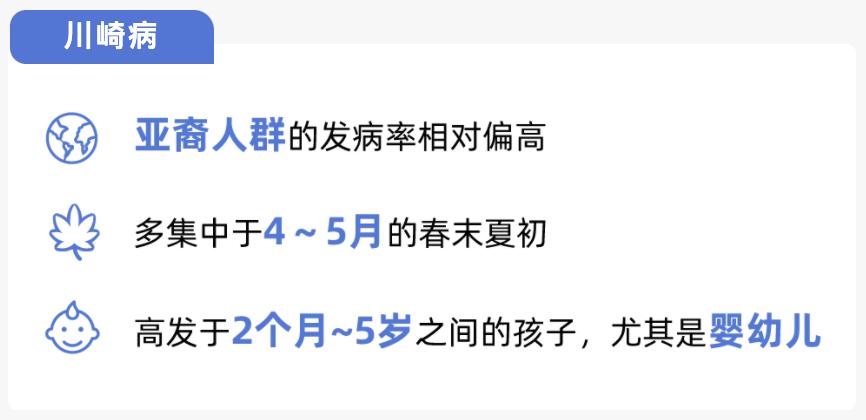 川崎病

亚裔人群的发病率相对偏高

多集中于4 ~ 5月的春末夏初

高发于2个月~5岁之间的孩子，尤其是婴幼儿